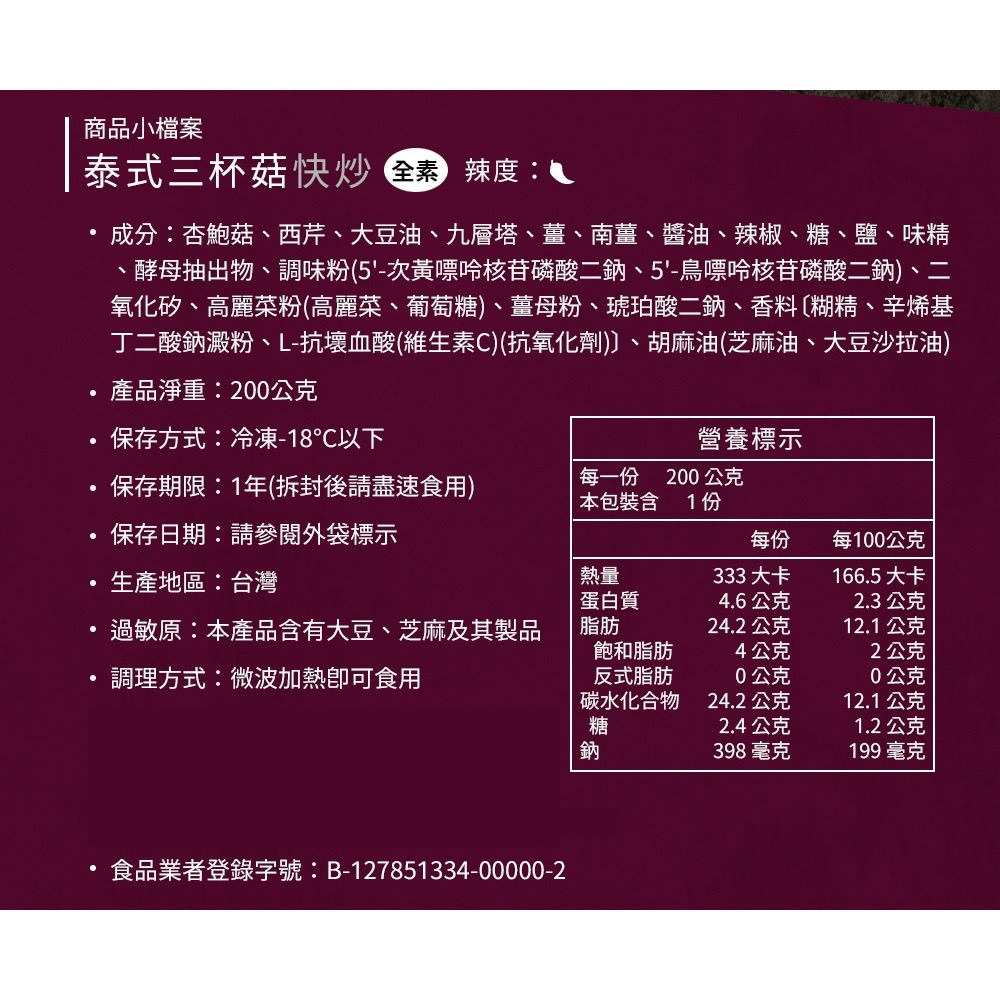 商品小檔案
泰式三杯菇快炒 全素 辣度：

• 成分：杏鮑菇、西芹、大豆油、九層塔、薑、南薑、醬油、辣椒、糖、鹽、味精、酵母抽出物、調味粉(5'-次黃嘌呤核苷磷酸二鈉、5'-鳥嘌呤核苷磷酸二鈉)、二氧化矽、高麗菜粉(高麗菜、葡萄糖)、薑母粉、琥珀酸二鈉、香料〔糊精、辛烯基丁二酸鈉澱粉、L-抗壞血酸(維生素C)(抗氧化劑)〕、胡麻油(芝麻油、大豆沙拉油)

• 產品淨重：200公克

• 保存方式：冷凍-18°C以下

• 保存期限：1年(拆封後請盡速食用)

• 保存日期：請參閱外袋標示

• 生產地區：台灣

• 過敏原：本產品含有大豆、芝麻及其製品

• 調理方式：微波加熱即可食用

營養標示
每一份 200 公克
本包裝含 1 份

| | 每份 | 每100公克 |
|---|---|---|
| 熱量 | 333 大卡 | 166.5 大卡 |
| 蛋白質 | 4.6 公克 | 2.3 公克 |
| 脂肪 | 24.2 公克 | 12.1 公克 |
| 飽和脂肪 | 4 公克 | 2 公克 |
| 反式脂肪 | 0 公克 | 0 公克 |
| 碳水化合物 | 24.2 公克 | 12.1 公克 |
| 糖 | 2.4 公克 | 1.2 公克 |
| 鈉 | 398 毫克 | 199 毫克 |

• 食品業者登錄字號：B-127851334-00000-2